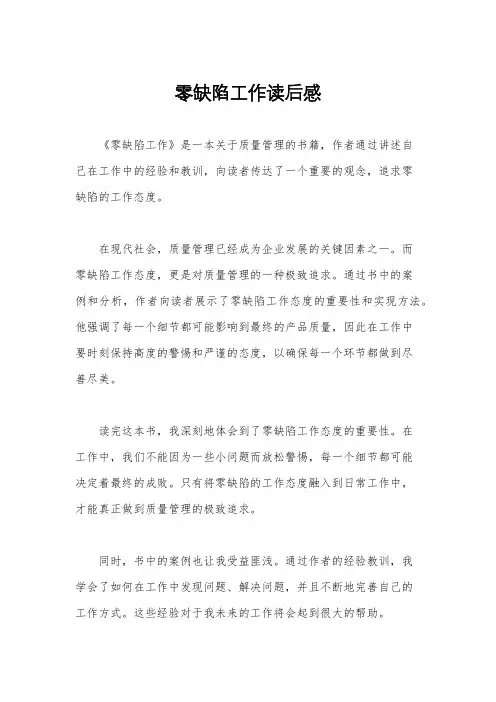 零缺陷工作读后感

《零缺陷工作》是一本关于质量管理的书籍，作者通过讲述自己在工作中的经验和教训，向读者传达了一个重要的观念，追求零缺陷的工作态度。

在现代社会，质量管理已经成为企业发展的关键因素之一。而零缺陷工作态度，更是对质量管理的一种极致追求。通过书中的案例和分析，作者向读者展示了零缺陷工作态度的重要性和实现方法。他强调了每一个细节都可能影响到最终的产品质量，因此在工作中要时刻保持高度的警惕和严谨的态度，以确保每一个环节都做到尽善尽美。

读完这本书，我深刻地体会到了零缺陷工作态度的重要性。在工作中，我们不能因为一些小问题而放松警惕，每一个细节都可能决定着最终的成败。只有将零缺陷的工作态度融入到日常工作中，才能真正做到质量管理的极致追求。

同时，书中的案例也让我受益匪浅。通过作者的经验教训，我学会了如何在工作中发现问题、解决问题，并且不断地完善自己的工作方式。这些经验对于我未来的工作将会起到很大的帮助。